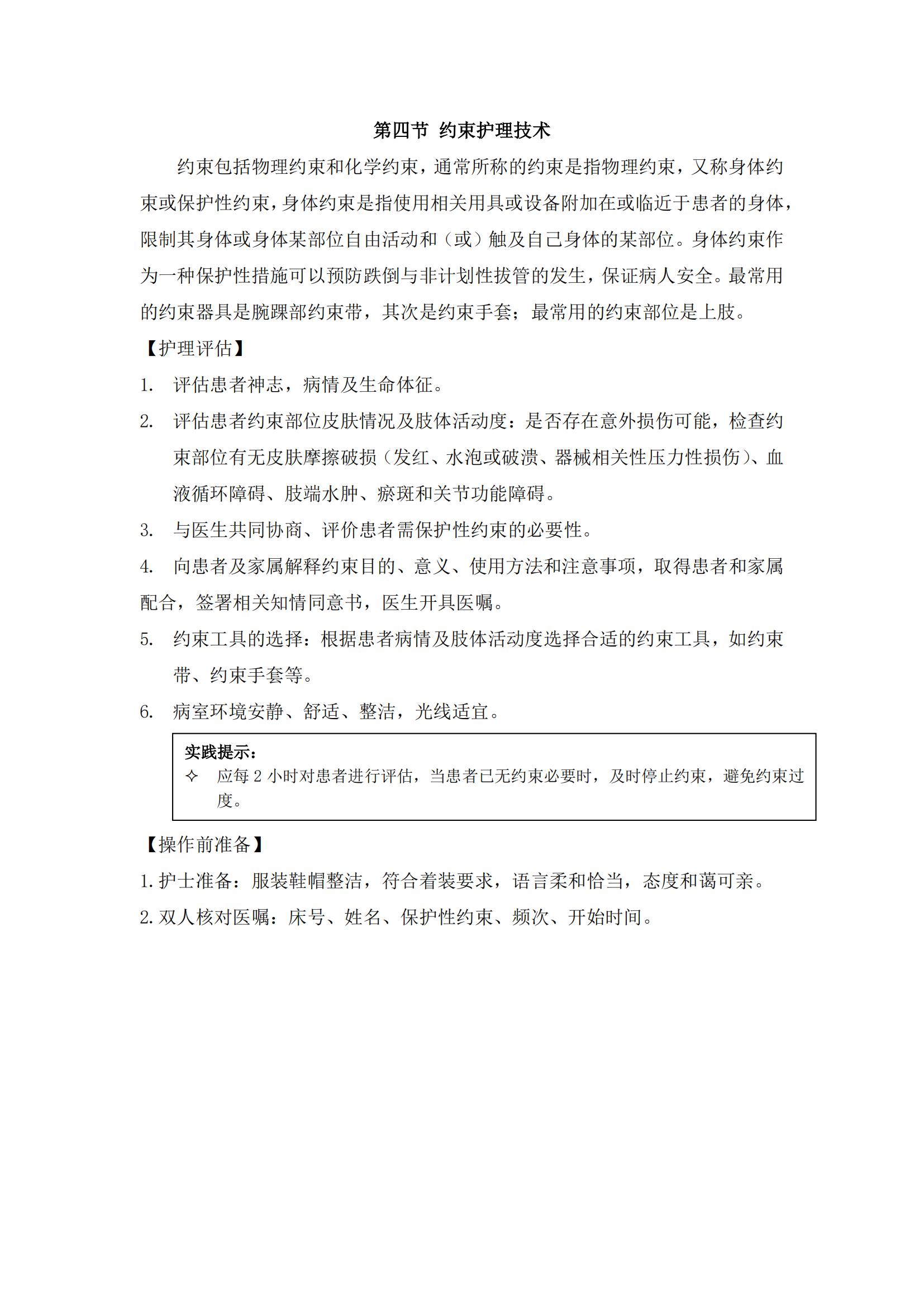 第四节 约束护理技术

约束包括物理约束和化学约束，通常所称的约束是指物理约束，又称身体约束或保护性约束，身体约束是指使用相关用具或设备附加在或临近于患者的身体，限制其身体或身体某部位自由活动和（或）触及自己身体的某部位。身体约束作为一种保护性措施可以预防跌倒与非计划性拔管的发生，保证病人安全。最常用的约束器具是腕踝部约束带，其次是约束手套；最常用的约束部位是上肢。

【护理评估】

1. 评估患者神志，病情及生命体征。

2. 评估患者约束部位皮肤情况及肢体活动度：是否存在意外损伤可能，检查约束部位有无皮肤摩擦破损（发红、水泡或破溃、器械相关性压力性损伤）、血液循环障碍、肢端水肿、瘀斑和关节功能障碍。

3. 与医生共同协商、评价患者需保护性约束的必要性。

4. 向患者及家属解释约束目的、意义、使用方法和注意事项，取得患者和家属配合，签署相关知情同意书，医生开具医嘱。

5. 约束工具的选择：根据患者病情及肢体活动度选择合适的约束工具，如约束带、约束手套等。

6. 病室环境安静、舒适、整洁，光线适宜。

实践提示：
✧ 应每 2 小时对患者进行评估，当患者已无约束必要时，及时停止约束，避免约束过度。

【操作前准备】

1. 护士准备：服装鞋帽整洁，符合着装要求，语言柔和恰当，态度和蔼可亲。

2. 双人核对医嘱：床号、姓名、保护性约束、频次、开始时间。